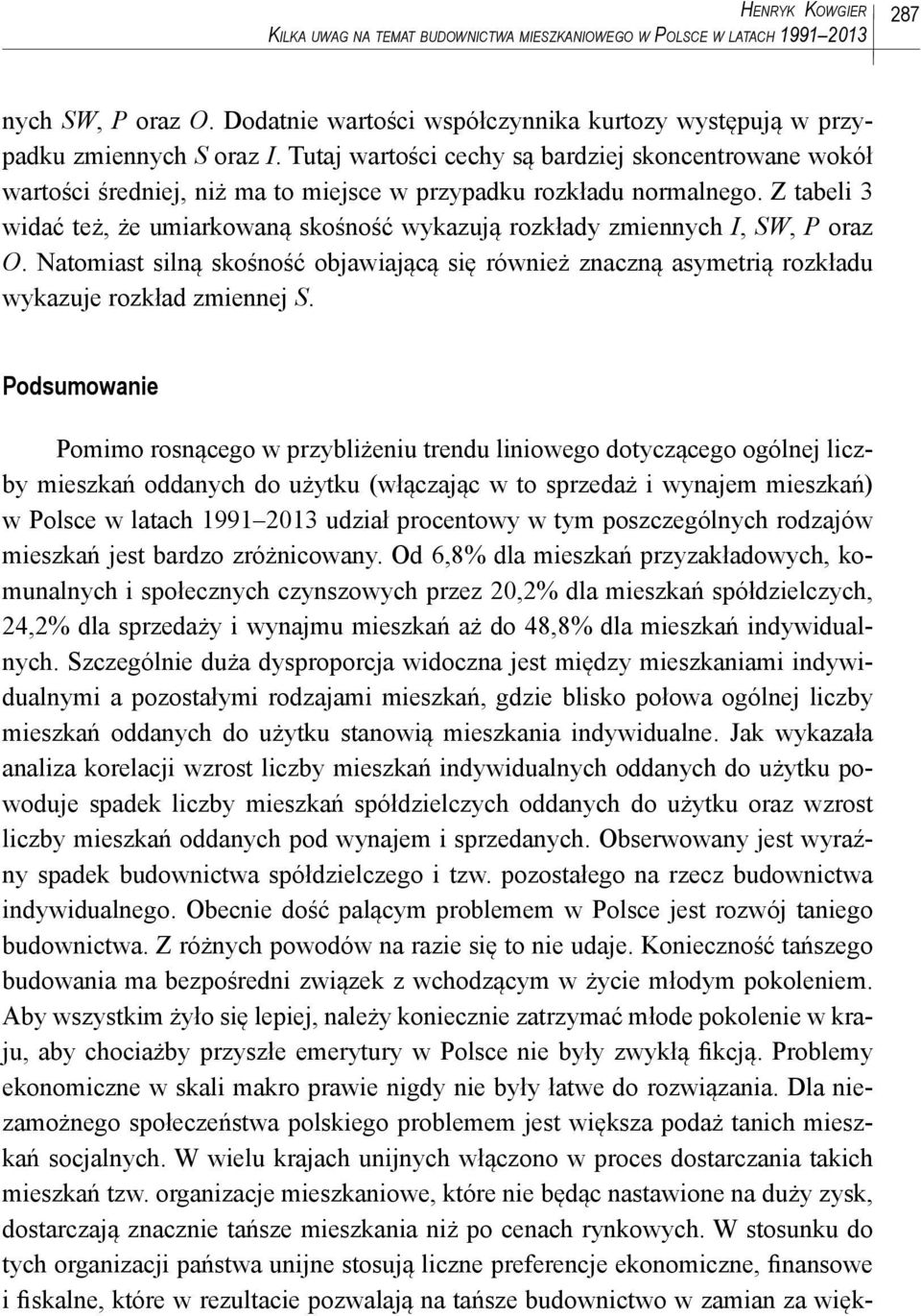 Henryk Kowgier
Kilka uwag na temat budownictwa mieszkaniowego w Polsce w latach 1991–2013

287

nych SW, P oraz O. Dodatnie wartości współczynnika kurtozy występują w przypadku zmiennych S oraz I. Tutaj wartości cechy są bardziej skoncentrowane wokół wartości średniej, niż ma to miejsce w przypadku rozkładu normalnego. Z tabeli 3 widać też, że umiarkowaną skośność wykazują rozkłady zmiennych I, SW, P oraz O. Natomiast silną skośność objawiającą się również znaczną asymetrią rozkładu wykazuje rozkład zmiennej S.

Podsumowanie

Pomimo rosnącego w przybliżeniu trendu liniowego dotyczącego ogólnej liczby mieszkań oddanych do użytku (włączając w to sprzedaż i wynajem mieszkań) w Polsce w latach 1991–2013 udział procentowy w tym poszczególnych rodzajów mieszkań jest bardzo zróżnicowany. Od 6,8% dla mieszkań przyzakładowych, komunalnych i społecznych czynszowych przez 20,2% dla mieszkań spółdzielczych, 24,2% dla sprzedaży i wynajmu mieszkań aż do 48,8% dla mieszkań indywidualnych. Szczególnie duża dysproporcja widoczna jest między mieszkaniami indywidualnymi a pozostałymi rodzajami mieszkań, gdzie blisko połowa ogólnej liczby mieszkań oddanych do użytku stanowią mieszkania indywidualne. Jak wykazała analiza korelacji wzrost liczby mieszkań indywidualnych oddanych do użytku powoduje spadek liczby mieszkań spółdzielczych oddanych do użytku oraz wzrost liczby mieszkań oddanych pod wynajem i sprzedanych. Obserwowany jest wyraźny spadek budownictwa spółdzielczego i tzw. pozostałego na rzecz budownictwa indywidualnego. Obecnie dość palącym problemem w Polsce jest rozwój taniego budownictwa. Z różnych powodów na razie się to nie udaje. Konieczność tańszego budowania ma bezpośredni związek z wchodzącym w życie młodym pokoleniem. Aby wszystkim żyło się lepiej, należy koniecznie zatrzymać młode pokolenie w kraju, aby chociażby przyszłe emerytury w Polsce nie były zwykłą fikcją. Problemy ekonomiczne w skali makro prawie nigdy nie były łatwe do rozwiązania. Dla niezamożnego społeczeństwa polskiego problemem jest większa podaż tanich mieszkań socjalnych. W wielu krajach unijnych włączono w proces dostarczania takich mieszkań tzw. organizacje mieszkaniowe, które nie będąc nastawione na duży zysk, dostarczają znacznie tańsze mieszkania niż po cenach rynkowych. W stosunku do tych organizacji państwa unijne stosują liczne preferencje ekonomiczne, finansowe i fiskalne, które w rezultacie pozwalają na tańsze budownictwo w zamian za więk-